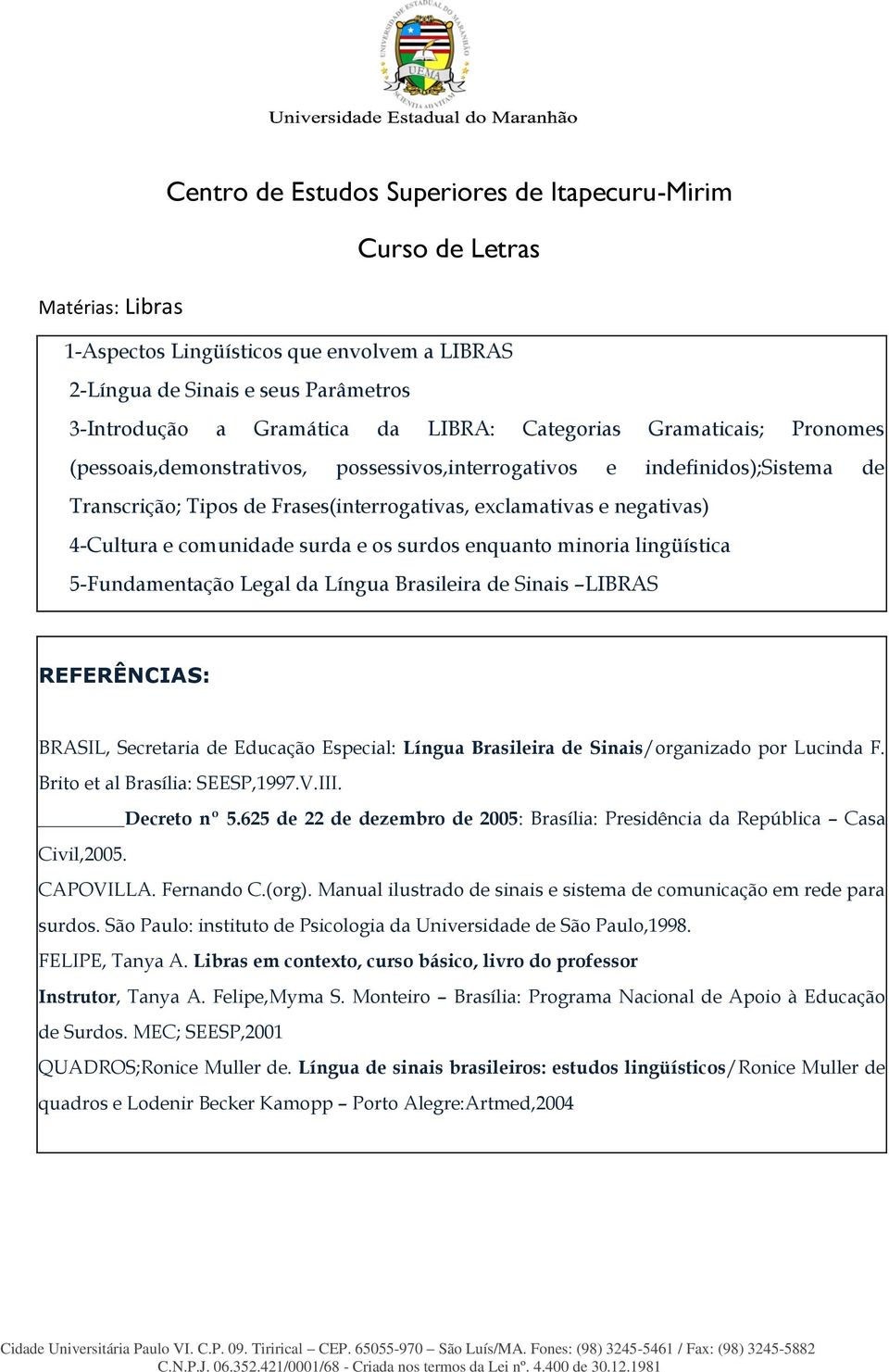 UNIVERSIDADE ESTADUAL DO MARANHÃO
UEMA
SCIENTIA AD VITAM
Universidade Estadual do Maranhão

Centro de Estudos Superiores de Itapecuru-Mirim

Curso de Letras

Matérias: Libras

1-Aspectos Lingüísticos que envolvem a LIBRAS
2-Língua de Sinais e seus Parâmetros
3-Introdução a Gramática da LIBRA: Categorias Gramaticais; Pronomes (pessoais,demonstrativos, possessivos,interrogativos e indefinidos);Sistema de Transcrição; Tipos de Frases(interrogativas, exclamativas e negativas)
4-Cultura e comunidade surda e os surdos enquanto minoria lingüística
5-Fundamentação Legal da Língua Brasileira de Sinais –LIBRAS

REFERÊNCIAS:

BRASIL, Secretaria de Educação Especial: Língua Brasileira de Sinais/organizado por Lucinda F. Brito et al Brasília: SEESP,1997.V.III.
________Decreto nº 5.625 de 22 de dezembro de 2005: Brasília: Presidência da República – Casa Civil,2005.
CAPOVILLA. Fernando C.(org). Manual ilustrado de sinais e sistema de comunicação em rede para surdos. São Paulo: instituto de Psicologia da Universidade de São Paulo,1998.
FELIPE, Tanya A. Libras em contexto, curso básico, livro do professor
Instrutor, Tanya A. Felipe,Myma S. Monteiro – Brasília: Programa Nacional de Apoio à Educação de Surdos. MEC; SEESP,2001
QUADROS;Ronice Muller de. Língua de sinais brasileiros: estudos lingüísticos/Ronice Muller de quadros e Lodenir Becker Kamopp – Porto Alegre:Artmed,2004

Cidade Universitária Paulo VI. C.P. 09. Tirirical – CEP. 65055-970 – São Luís/MA. Fones: (98) 3245-5461 / Fax: (98) 3245-5882
C.N.P.J. 06.352.421/0001/68 - Criada nos termos da Lei nº. 4.400 de 30.12.1981